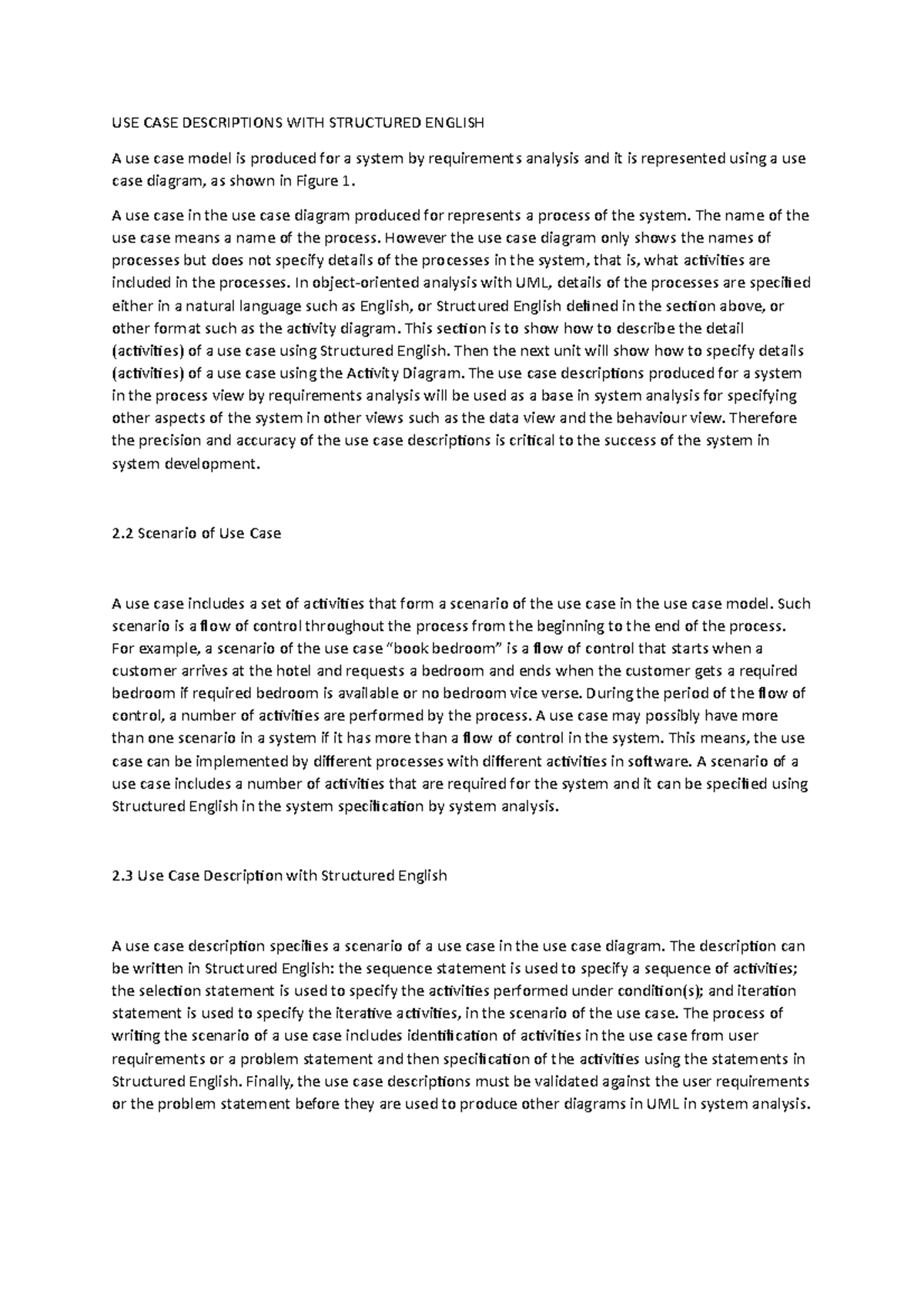 USE CASE DESCRIPTIONS WITH STRUCTURED ENGLISH

A use case model is produced for a system by requirements analysis and it is represented using a use case diagram, as shown in Figure 1.

A use case in the use case diagram produced for represents a process of the system. The name of the use case means a name of the process. However the use case diagram only shows the names of processes but does not specify details of the processes in the system, that is, what activities are included in the processes. In object-oriented analysis with UML, details of the processes are specified either in a natural language such as English, or Structured English defined in the section above, or other format such as the activity diagram. This section is to show how to describe the detail (activities) of a use case using Structured English. Then the next unit will show how to specify details (activities) of a use case using the Activity Diagram. The use case descriptions produced for a system in the process view by requirements analysis will be used as a base in system analysis for specifying other aspects of the system in other views such as the data view and the behaviour view. Therefore the precision and accuracy of the use case descriptions is critical to the success of the system in system development.

2.2 Scenario of Use Case

A use case includes a set of activities that form a scenario of the use case in the use case model. Such scenario is a flow of control throughout the process from the beginning to the end of the process. For example, a scenario of the use case "book bedroom" is a flow of control that starts when a customer arrives at the hotel and requests a bedroom and ends when the customer gets a required bedroom if required bedroom is available or no bedroom vice verse. During the period of the flow of control, a number of activities are performed by the process. A use case may possibly have more than one scenario in a system if it has more than a flow of control in the system. This means, the use case can be implemented by different processes with different activities in software. A scenario of a use case includes a number of activities that are required for the system and it can be specified using Structured English in the system specification by system analysis.

2.3 Use Case Description with Structured English

A use case description specifies a scenario of a use case in the use case diagram. The description can be written in Structured English: the sequence statement is used to specify a sequence of activities; the selection statement is used to specify the activities performed under condition(s); and iteration statement is used to specify the iterative activities, in the scenario of the use case. The process of writing the scenario of a use case includes identification of activities in the use case from user requirements or a problem statement and then specification of the activities using the statements in Structured English. Finally, the use case descriptions must be validated against the user requirements or the problem statement before they are used to produce other diagrams in UML in system analysis.